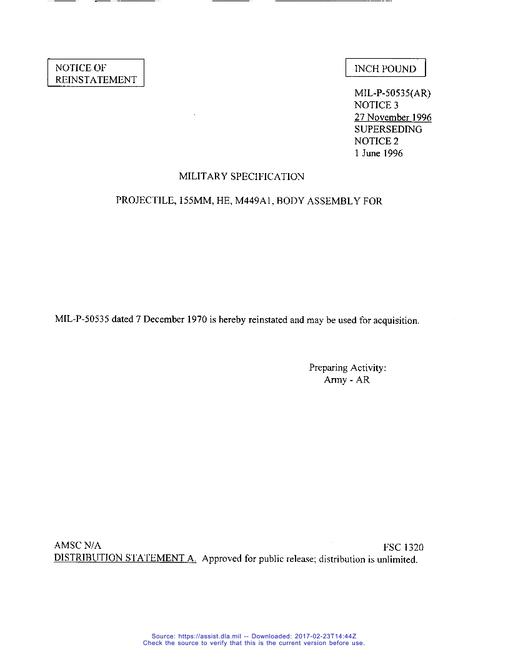 NOTICE OF REINSTATEMENT

INCH POUND

MIL-P-50535(AR)
NOTICE 3
27 November 1996
SUPERSEDING
NOTICE 2
1 June 1996

MILITARY SPECIFICATION

PROJECTILE, 155MM, HE, M449A1, BODY ASSEMBLY FOR

MIL-P-50535 dated 7 December 1970 is hereby reinstated and may be used for acquisition.

Preparing Activity:
Army - AR

AMSC N/A

FSC 1320

DISTRIBUTION STATEMENT A. Approved for public release; distribution is unlimited.

Source: https://assist.dla.mil -- Downloaded: 2017-02-23T14:44Z
Check the source to verify that this is the current version before use.